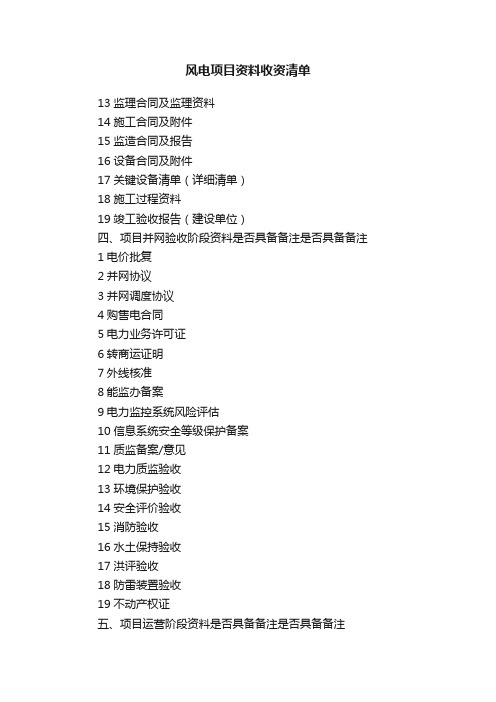 风电项目资料收资清单

13 监理合同及监理资料
14 施工合同及附件
15 监造合同及报告
16 设备合同及附件
17 关键设备清单（详细清单）
18 施工过程资料
19 竣工验收报告（建设单位）
四、项目并网验收阶段资料是否具备备注是否具备备注
1 电价批复
2 并网协议
3 并网调度协议
4 购售电合同
5 电力业务许可证
6 转商运证明
7 外线核准
8 能监办备案
9 电力监控系统风险评估
10 信息系统安全等级保护备案
11 质监备案/意见
12 电力质监验收
13 环境保护验收
14 安全评价验收
15 消防验收
16 水土保持验收
17 洪评验收
18 防雷装置验收
19 不动产权证
五、项目运营阶段资料是否具备备注是否具备备注